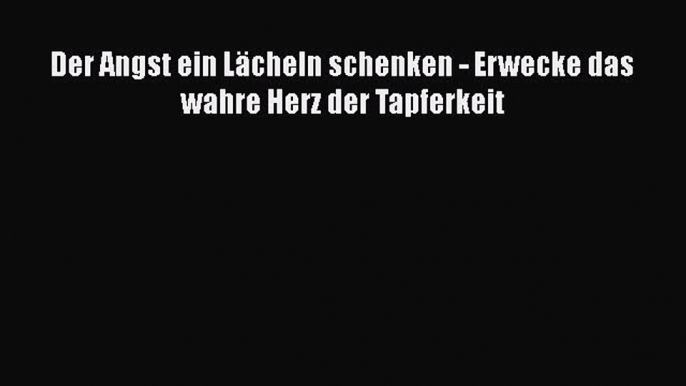 Der Angst ein Lächeln schenken - Erwecke das wahre Herz der Tapferkeit